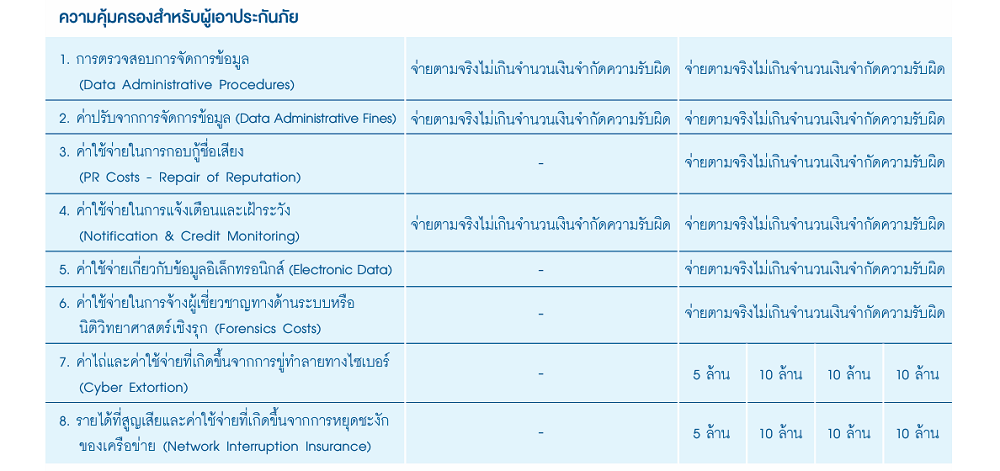 ความคุ้มครองสำหรับผู้เอาประกันภัย

| | | | | | |
|---|---|---|---|---|---|
| 1. การตรวจสอบการจัดการข้อมูล (Data Administrative Procedures) | จ่ายตามจริงไม่เกินจำนวนเงินจำกัดความรับผิด | จ่ายตามจริงไม่เกินจำนวนเงินจำกัดความรับผิด | | | |
| 2. ค่าปรับจากการจัดการข้อมูล (Data Administrative Fines) | จ่ายตามจริงไม่เกินจำนวนเงินจำกัดความรับผิด | จ่ายตามจริงไม่เกินจำนวนเงินจำกัดความรับผิด | | | |
| 3. ค่าใช้จ่ายในการกอบกู้ชื่อเสียง (PR Costs - Repair of Reputation) | - | จ่ายตามจริงไม่เกินจำนวนเงินจำกัดความรับผิด | | | |
| 4. ค่าใช้จ่ายในการแจ้งเตือนและเฝ้าระวัง (Notification & Credit Monitoring) | จ่ายตามจริงไม่เกินจำนวนเงินจำกัดความรับผิด | จ่ายตามจริงไม่เกินจำนวนเงินจำกัดความรับผิด | | | |
| 5. ค่าใช้จ่ายเกี่ยวกับข้อมูลอิเล็กทรอนิกส์ (Electronic Data) | - | จ่ายตามจริงไม่เกินจำนวนเงินจำกัดความรับผิด | | | |
| 6. ค่าใช้จ่ายในการจ้างผู้เชี่ยวชาญทางด้านระบบหรือนิติวิทยาศาสตร์เชิงรุก (Forensics Costs) | - | จ่ายตามจริงไม่เกินจำนวนเงินจำกัดความรับผิด | | | |
| 7. ค่าไถ่และค่าใช้จ่ายที่เกิดขึ้นจากการขู่ทำลายทางไซเบอร์ (Cyber Extortion) | - | 5 ล้าน | 10 ล้าน | 10 ล้าน | 10 ล้าน |
| 8. รายได้ที่สูญเสียและค่าใช้จ่ายที่เกิดขึ้นจากการหยุดชะงักของเครือข่าย (Network Interruption Insurance) | - | 5 ล้าน | 10 ล้าน | 10 ล้าน | 10 ล้าน |